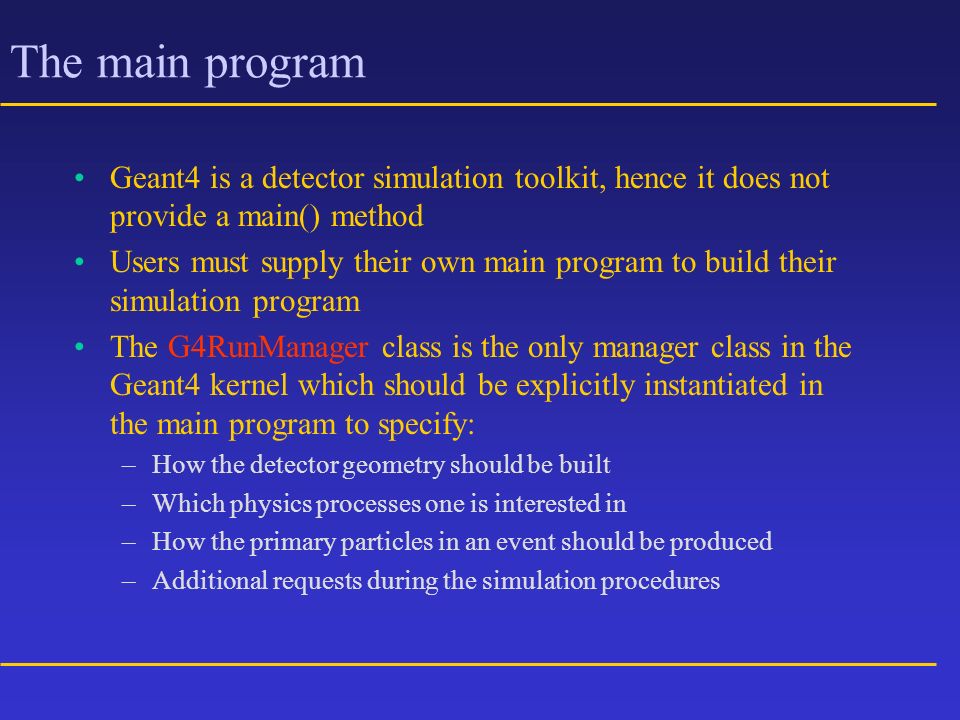 The main program

• Geant4 is a detector simulation toolkit, hence it does not provide a main() method
• Users must supply their own main program to build their simulation program
• The G4RunManager class is the only manager class in the Geant4 kernel which should be explicitly instantiated in the main program to specify:
– How the detector geometry should be built
– Which physics processes one is interested in
– How the primary particles in an event should be produced
– Additional requests during the simulation procedures